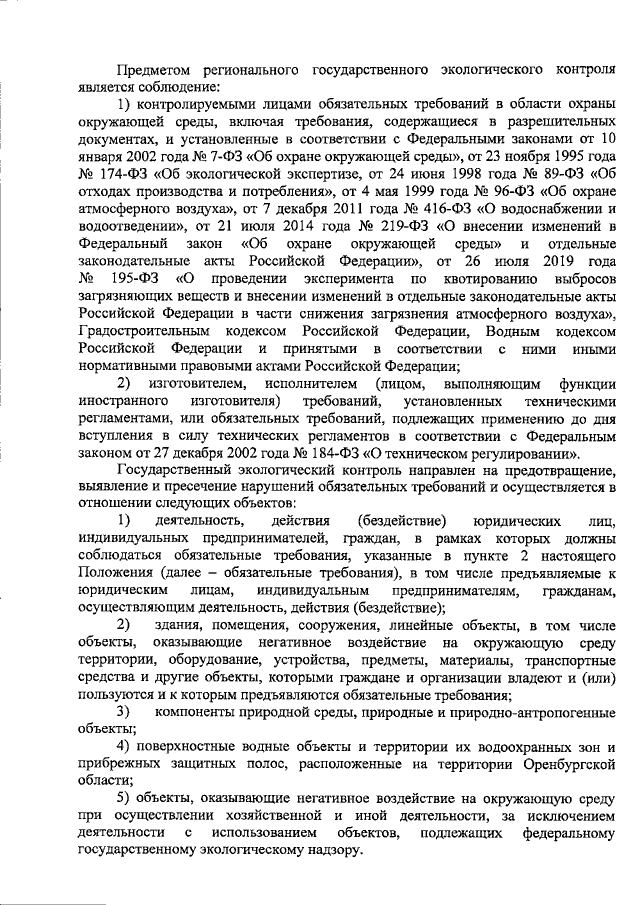 Предметом регионального государственного экологического контроля является соблюдение:

1) контролируемыми лицами обязательных требований в области охраны окружающей среды, включая требования, содержащиеся в разрешительных документах, и установленные в соответствии с Федеральными законами от 10 января 2002 года № 7-ФЗ «Об охране окружающей среды», от 23 ноября 1995 года № 174-ФЗ «Об экологической экспертизе, от 24 июня 1998 года № 89-ФЗ «Об отходах производства и потребления», от 4 мая 1999 года № 96-ФЗ «Об охране атмосферного воздуха», от 7 декабря 2011 года № 416-ФЗ «О водоснабжении и водоотведении», от 21 июля 2014 года № 219-ФЗ «О внесении изменений в Федеральный закон «Об охране окружающей среды» и отдельные законодательные акты Российской Федерации», от 26 июля 2019 года № 195-ФЗ «О проведении эксперимента по квотированию выбросов загрязняющих веществ и внесении изменений в отдельные законодательные акты Российской Федерации в части снижения загрязнения атмосферного воздуха», Градостроительным кодексом Российской Федерации, Водным кодексом Российской Федерации и принятыми в соответствии с ними иными нормативными правовыми актами Российской Федерации;

2) изготовителем, исполнителем (лицом, выполняющим функции иностранного изготовителя) требований, установленных техническими регламентами, или обязательных требований, подлежащих применению до дня вступления в силу технических регламентов в соответствии с Федеральным законом от 27 декабря 2002 года № 184-ФЗ «О техническом регулировании».

Государственный экологический контроль направлен на предотвращение, выявление и пресечение нарушений обязательных требований и осуществляется в отношении следующих объектов:

1) деятельность, действия (бездействие) юридических лиц, индивидуальных предпринимателей, граждан, в рамках которых должны соблюдаться обязательные требования, указанные в пункте 2 настоящего Положения (далее – обязательные требования), в том числе предъявляемые к юридическим лицам, индивидуальным предпринимателям, гражданам, осуществляющим деятельность, действия (бездействие);

2) здания, помещения, сооружения, линейные объекты, в том числе объекты, оказывающие негативное воздействие на окружающую среду территории, оборудование, устройства, предметы, материалы, транспортные средства и другие объекты, которыми граждане и организации владеют и (или) пользуются и к которым предъявляются обязательные требования;

3) компоненты природной среды, природные и природно-антропогенные объекты;

4) поверхностные водные объекты и территории их водоохранных зон и прибрежных защитных полос, расположенные на территории Оренбургской области;

5) объекты, оказывающие негативное воздействие на окружающую среду при осуществлении хозяйственной и иной деятельности, за исключением деятельности с использованием объектов, подлежащих федеральному государственному экологическому надзору.